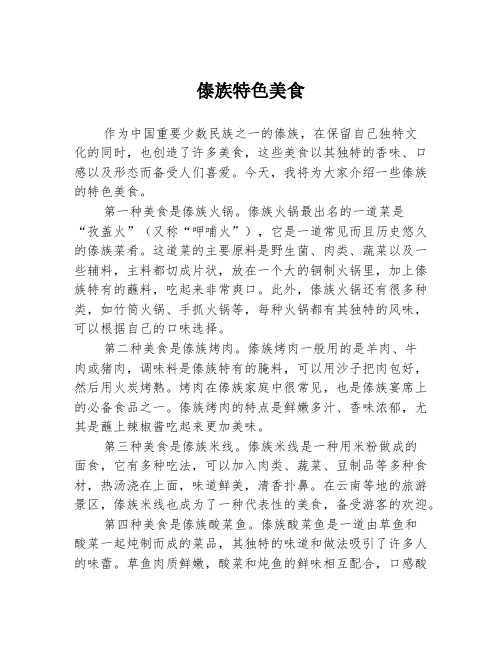 傣族特色美食

作为中国重要少数民族之一的傣族，在保留自己独特文化的同时，也创造了许多美食，这些美食以其独特的香味、口感以及形态而备受人们喜爱。今天，我将为大家介绍一些傣族的特色美食。

第一种美食是傣族火锅。傣族火锅最出名的一道菜是“孜盖火”（又称“呷哺火”），它是一道常见而且历史悠久的傣族菜肴。这道菜的主要原料是野生菌、肉类、蔬菜以及一些辅料，主料都切成片状，放在一个大的铜制火锅里，加上傣族特有的蘸料，吃起来非常爽口。此外，傣族火锅还有很多种类，如竹筒火锅、手抓火锅等，每种火锅都有其独特的风味，可以根据自己的口味选择。

第二种美食是傣族烤肉。傣族烤肉一般用的是羊肉、牛肉或猪肉，调味料是傣族特有的腌料，可以用沙子把肉包好，然后用火炭烤熟。烤肉在傣族家庭中很常见，也是傣族宴席上的必备食品之一。傣族烤肉的特点是鲜嫩多汁、香味浓郁，尤其是蘸上辣椒酱吃起来更加美味。

第三种美食是傣族米线。傣族米线是一种用米粉做成的面食，它有多种吃法，可以加入肉类、蔬菜、豆制品等多种食材，热汤浇在上面，味道鲜美，清香扑鼻。在云南等地的旅游景区，傣族米线也成为了一种代表性的美食，备受游客的欢迎。

第四种美食是傣族酸菜鱼。傣族酸菜鱼是一道由草鱼和酸菜一起炖制而成的菜品，其独特的味道和做法吸引了许多人的味蕾。草鱼肉质鲜嫩，酸菜和炖鱼的鲜味相互配合，口感酸